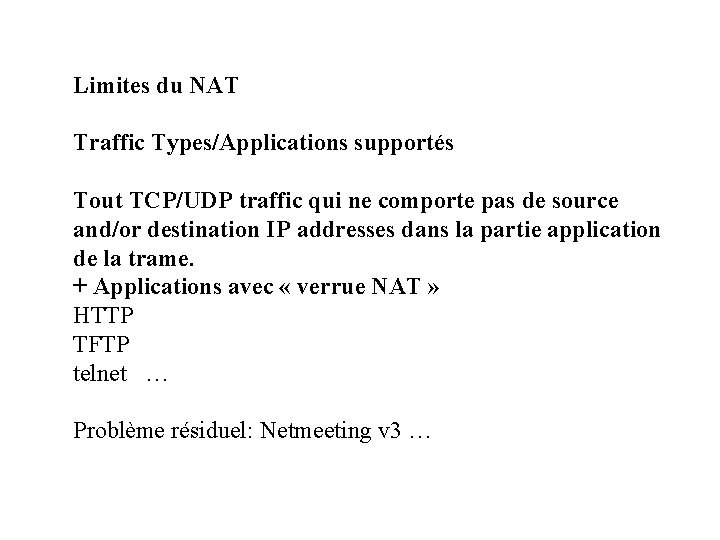 Limites du NAT

Traffic Types/Applications supportés

Tout TCP/UDP traffic qui ne comporte pas de source and/or destination IP addresses dans la partie application de la trame.
+ Applications avec « verrue NAT »
HTTP
TFTP
telnet …

Problème résiduel: Netmeeting v3 …